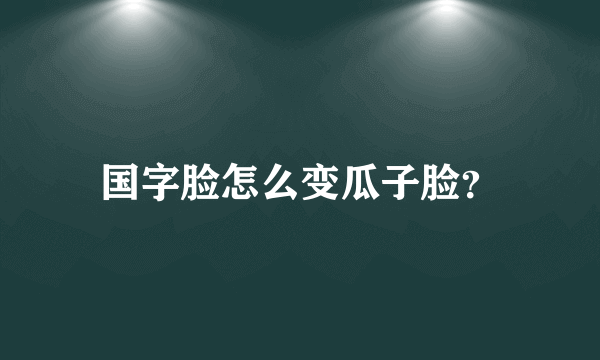 国字脸怎么变瓜子脸?